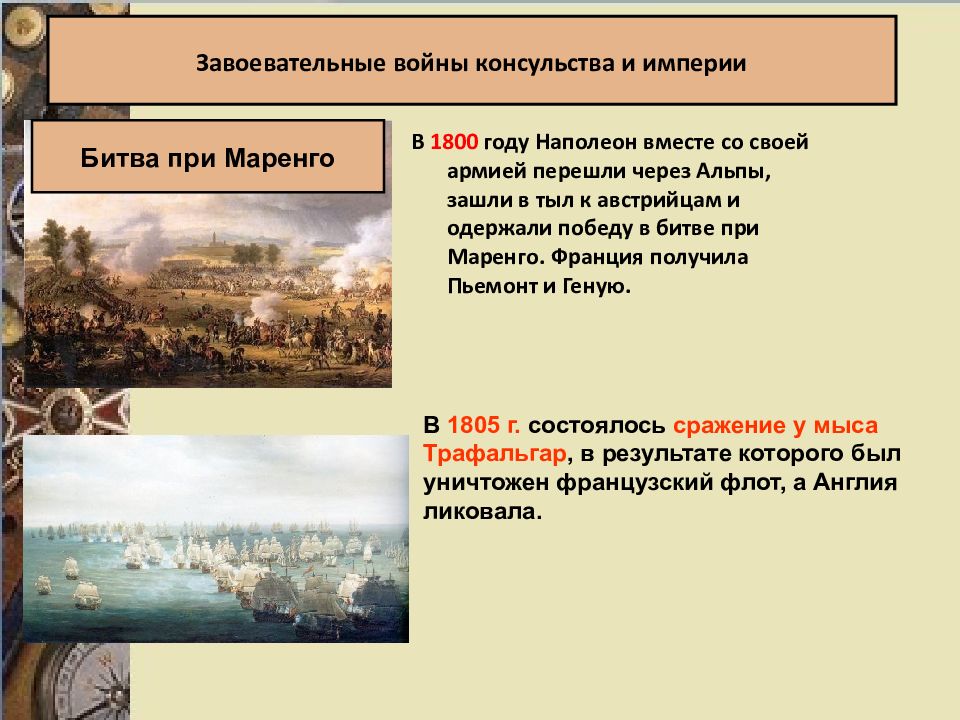 Завоевательные войны консульства и империи

Битва при Маренго

В 1800 году Наполеон вместе со своей армией перешли через Альпы, зашли в тыл к австрийцам и одержали победу в битве при Маренго. Франция получила Пьемонт и Геную.

В 1805 г. состоялось сражение у мыса Трафальгар, в результате которого был уничтожен французский флот, а Англия ликовала.